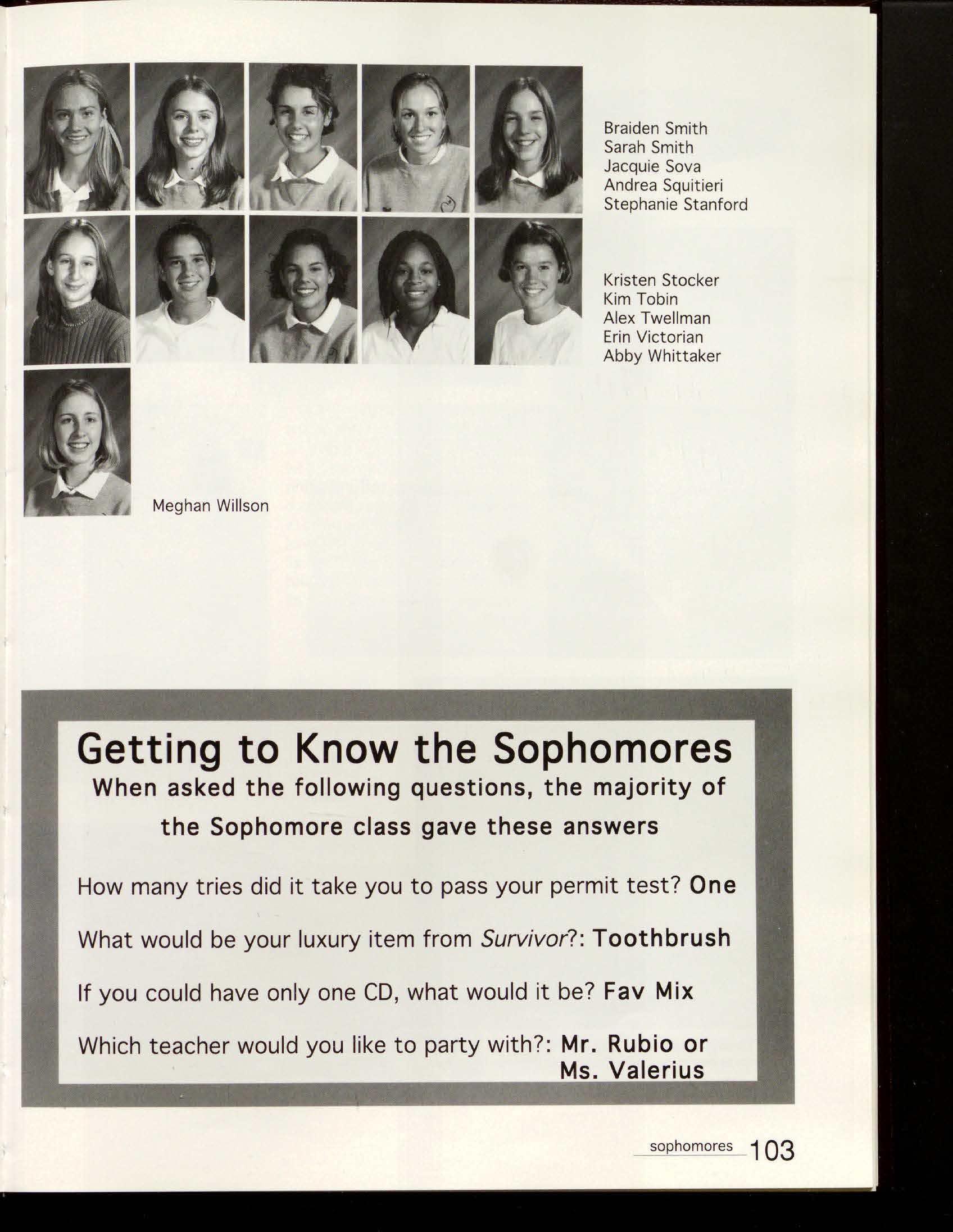 Braiden Smith
Sarah Smith
Jacquie Sova
Andrea Squitieri
Stephanie Stanford

Kristen Stocker
Kim Tobin
Alex Twellman
Erin Victorian
Abby Whittaker

Meghan Willson

Getting to Know the Sophomores

When asked the following questions, the majority of the Sophomore class gave these answers

How many tries did it take you to pass your permit test? One

What would be your luxury item from Survivor?: Toothbrush

If you could have only one CD, what would it be? Fav Mix

Which teacher would you like to party with?: Mr. Rubio or Ms. Valerius

sophomores 103